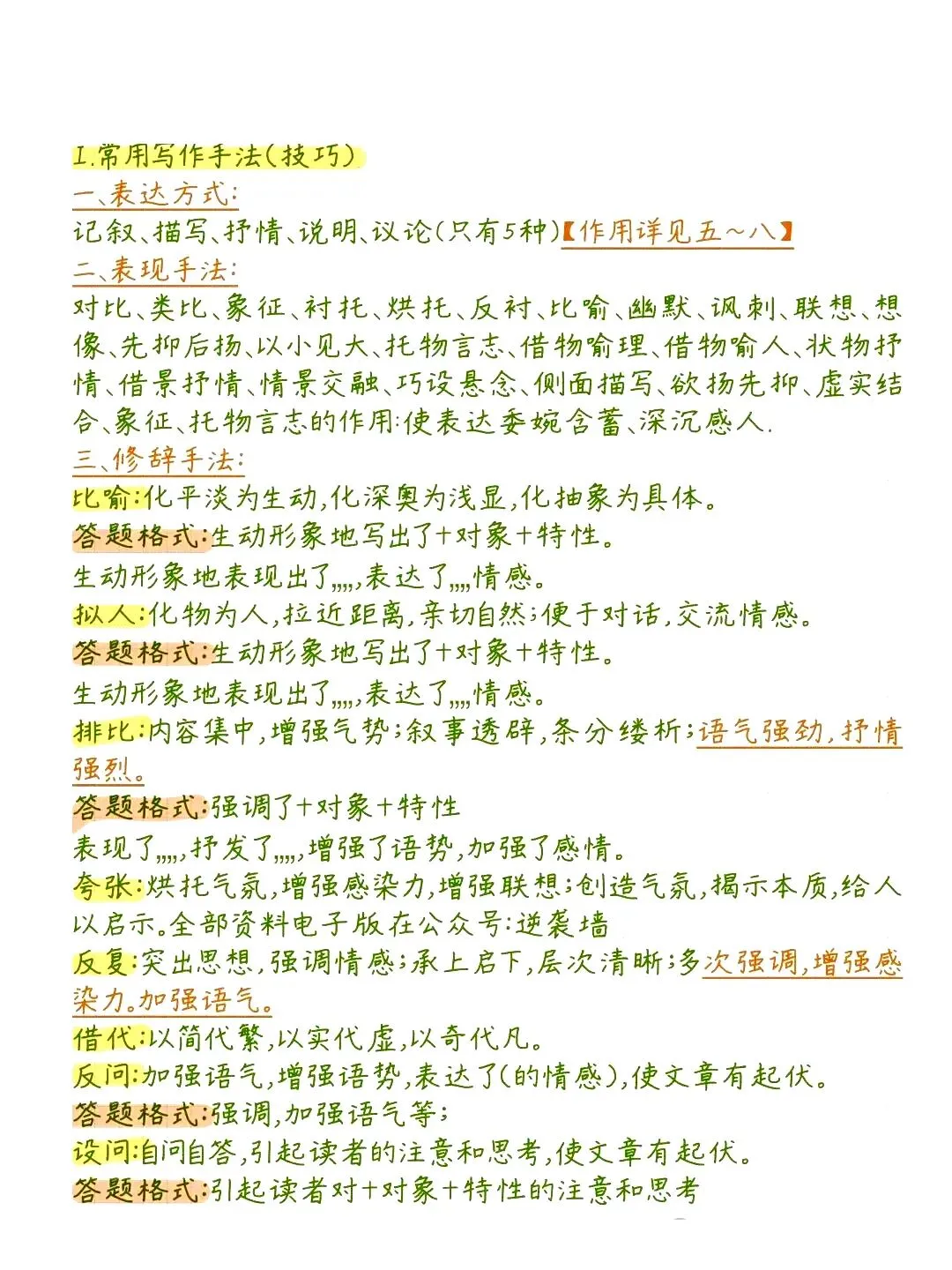 I.常用写作手法(技巧)
一、表达方式:
记叙、描写、抒情、说明、议论(只有5种)【作用详见五~八】
二、表现手法:
对比、类比、象征、衬托、烘托、反衬、比喻、幽默、讽刺、联想、想像、先抑后扬、以小见大、托物言志、借物喻理、借物喻人、状物抒情、借景抒情、情景交融、巧设悬念、侧面描写、欲扬先抑、虚实结合、象征、托物言志的作用:使表达委婉含蓄、深沉感人.
三、修辞手法:
比喻:化平淡为生动,化深奥为浅显,化抽象为具体。
答题格式:生动形象地写出了+对象+特性。
生动形象地表现出了,,,,,表达了,,,,情感。
拟人:化物为人,拉近距离,亲切自然;便于对话,交流情感。
答题格式:生动形象地写出了+对象+特性。
生动形象地表现出了,,,,,表达了,,,,情感。
排比:内容集中,增强气势;叙事透辟,条分缕析;语气强劲,抒情强烈。
答题格式:强调了+对象+特性
表现了,,,,,抒发了,,,,,增强了语势,加强了感情。
夸张:烘托气氛,增强感染力,增强联想;创造气氛,揭示本质,给人以启示。全部资料电子版在公众号:逆袭墙
反复:突出思想,强调情感;承上启下,层次清晰;多次强调,增强感染力。加强语气。
借代:以简代繁,以实代虚,以奇代凡。
反问:加强语气,增强语势,表达了(的情感),使文章有起伏。
答题格式:强调,加强语气等;
设问:自问自答,引起读者的注意和思考,使文章有起伏。
答题格式:引起读者对+对象+特性的注意和思考